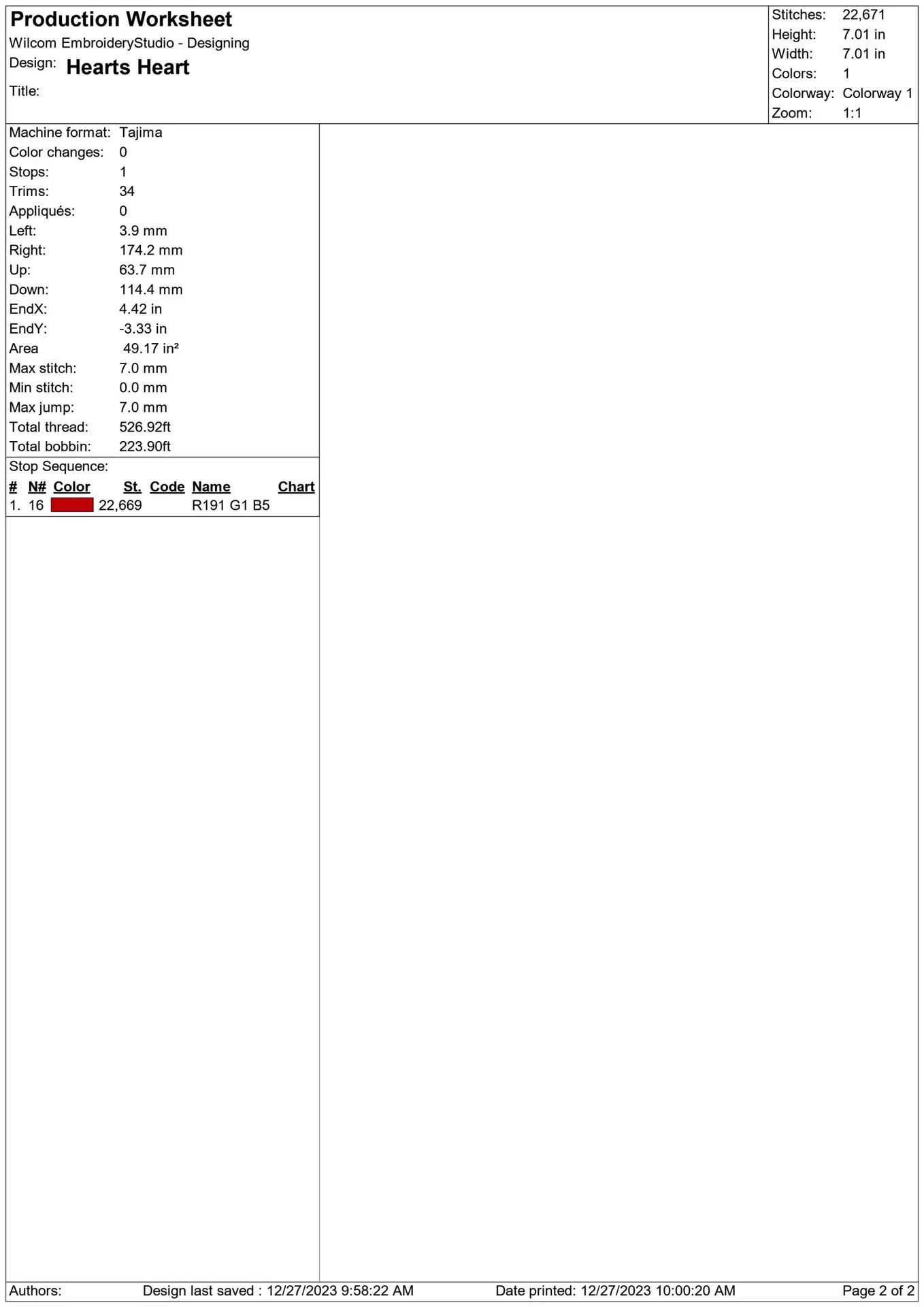 Production Worksheet
Wilcom EmbroideryStudio - Designing
Design: Hearts Heart
Title:

Stitches: 22,671
Height: 7.01 in
Width: 7.01 in
Colors: 1
Colorway: Colorway 1
Zoom: 1:1

Machine format: Tajima
Color changes: 0
Stops: 1
Trims: 34
Appliqués: 0
Left: 3.9 mm
Right: 174.2 mm
Up: 63.7 mm
Down: 114.4 mm
EndX: 4.42 in
EndY: -3.33 in
Area 49.17 in²
Max stitch: 7.0 mm
Min stitch: 0.0 mm
Max jump: 7.0 mm
Total thread: 526.92ft
Total bobbin: 223.90ft

Stop Sequence:

| # | N# | Color | St. | Code | Name | Chart |
|---|---|---|---|---|---|---|
| 1. | 16 | | 22,669 | | R191 G1 B5 | |

Authors: Design last saved : 12/27/2023 9:58:22 AM Date printed: 12/27/2023 10:00:20 AM Page 2 of 2